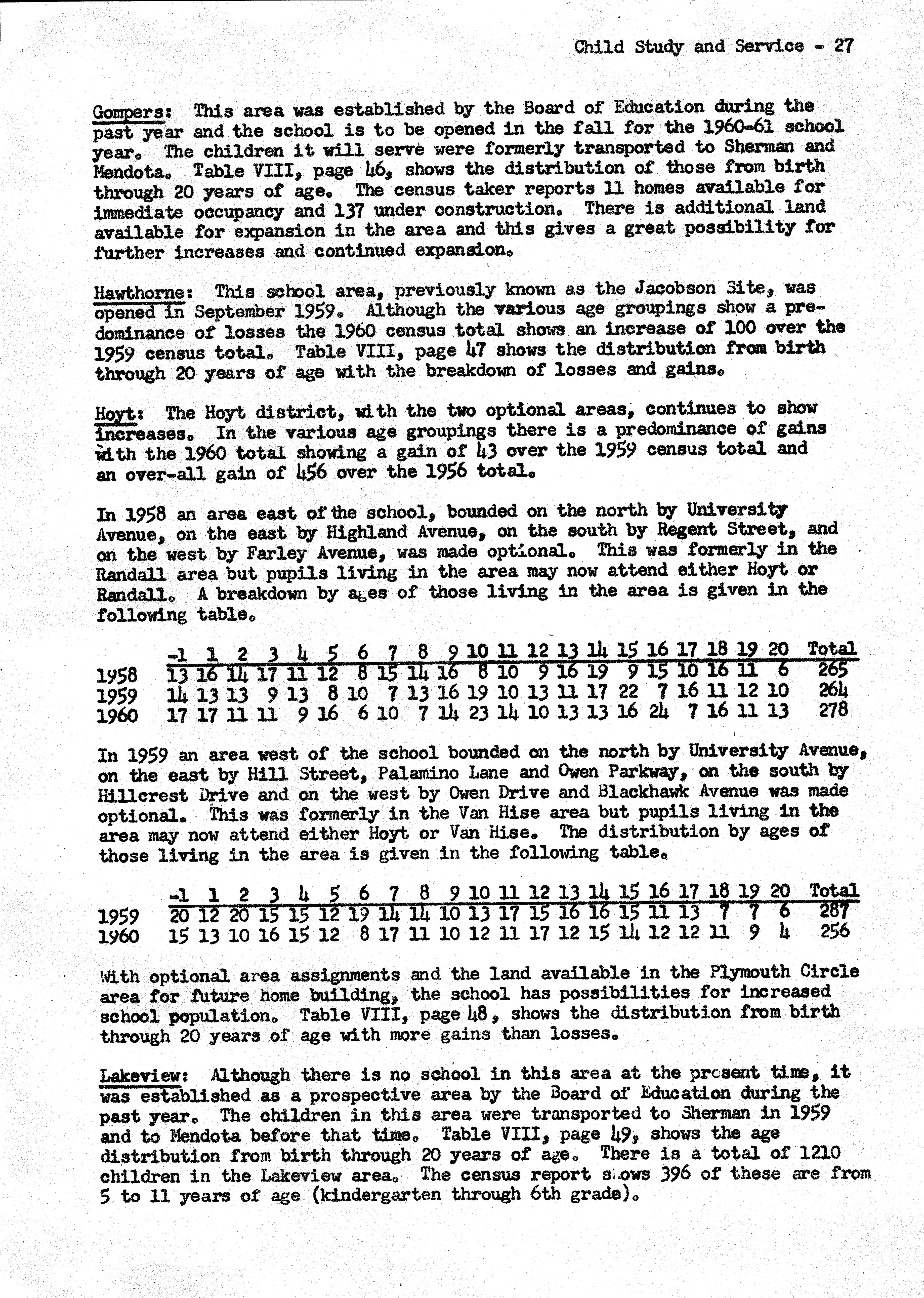 Child Study and Service - 27

Gompers: This area was established by the Board of Education during the past year and the school is to be opened in the fall for the 1960-61 school year. The children it will serve were formerly transported to Sherman and Mendota. Table VIII, page 46, shows the distribution of those from birth through 20 years of age. The census taker reports 11 homes available for immediate occupancy and 137 under construction. There is additional land available for expansion in the area and this gives a great possibility for further increases and continued expansion.

Hawthorne: This school area, previously known as the Jacobson Site, was opened in September 1959. Although the various age groupings show a predominance of losses the 1960 census total shows an increase of 100 over the 1959 census total. Table VIII, page 47 shows the distribution from birth through 20 years of age with the breakdown of losses and gains.

Hoyt: The Hoyt district, with the two optional areas, continues to show increases. In the various age groupings there is a predominance of gains with the 1960 total showing a gain of 43 over the 1959 census total and an over-all gain of 456 over the 1956 total.

In 1958 an area east of the school, bounded on the north by University Avenue, on the east by Highland Avenue, on the south by Regent Street, and on the west by Farley Avenue, was made optional. This was formerly in the Randall area but pupils living in the area may now attend either Hoyt or Randall. A breakdown by ages of those living in the area is given in the following table.

| | -1 | 1 | 2 | 3 | 4 | 5 | 6 | 7 | 8 | 9 | 10 | 11 | 12 | 13 | 14 | 15 | 16 | 17 | 18 | 19 | 20 | Total |
|---|---|---|---|---|---|---|---|---|---|---|---|---|---|---|---|---|---|---|---|---|---|---|
| 1958 | 13 | 16 | 14 | 17 | 11 | 12 | 8 | 15 | 14 | 16 | 8 | 10 | 9 | 16 | 19 | 9 | 15 | 10 | 16 | 11 | 6 | 265 |
| 1959 | 14 | 13 | 13 | 9 | 13 | 8 | 10 | 7 | 13 | 16 | 19 | 10 | 13 | 11 | 17 | 22 | 7 | 16 | 11 | 12 | 10 | 264 |
| 1960 | 17 | 17 | 11 | 11 | 9 | 16 | 6 | 10 | 7 | 14 | 23 | 14 | 10 | 13 | 13 | 16 | 24 | 7 | 16 | 11 | 13 | 278 |

In 1959 an area west of the school bounded on the north by University Avenue, on the east by Hill Street, Palamino Lane and Owen Parkway, on the south by Hillcrest Drive and on the west by Owen Drive and Blackhawk Avenue was made optional. This was formerly in the Van Hise area but pupils living in the area may now attend either Hoyt or Van Hise. The distribution by ages of those living in the area is given in the following table.

| | -1 | 1 | 2 | 3 | 4 | 5 | 6 | 7 | 8 | 9 | 10 | 11 | 12 | 13 | 14 | 15 | 16 | 17 | 18 | 19 | 20 | Total |
|---|---|---|---|---|---|---|---|---|---|---|---|---|---|---|---|---|---|---|---|---|---|---|
| 1959 | 20 | 12 | 20 | 15 | 15 | 12 | 19 | 14 | 14 | 10 | 13 | 17 | 15 | 16 | 16 | 15 | 11 | 13 | 7 | 7 | 6 | 287 |
| 1960 | 15 | 13 | 10 | 16 | 15 | 12 | 8 | 17 | 11 | 10 | 12 | 11 | 17 | 12 | 15 | 14 | 12 | 12 | 11 | 9 | 4 | 256 |

With optional area assignments and the land available in the Plymouth Circle area for future home building, the school has possibilities for increased school population. Table VIII, page 48, shows the distribution from birth through 20 years of age with more gains than losses.

Lakeview: Although there is no school in this area at the present time, it was established as a prospective area by the Board of Education during the past year. The children in this area were transported to Sherman in 1959 and to Mendota before that time. Table VIII, page 49, shows the age distribution from birth through 20 years of age. There is a total of 1210 children in the Lakeview area. The census report shows 396 of these are from 5 to 11 years of age (kindergarten through 6th grade).